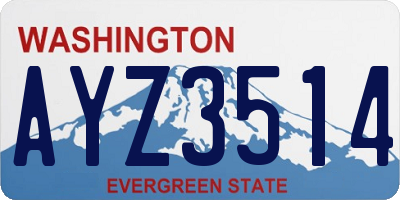 WASHINGTON
AYZ3514
EVERGREEN STATE